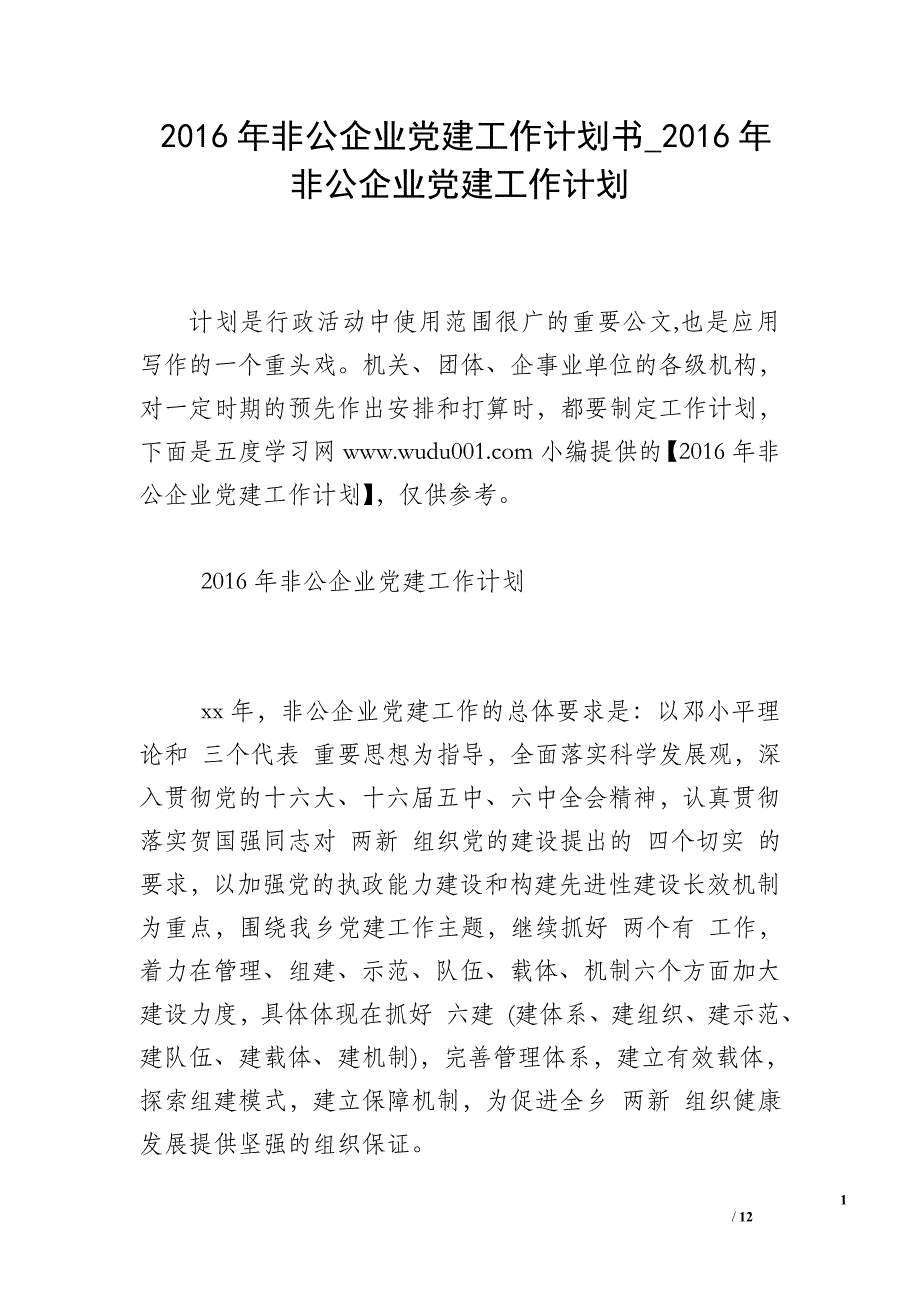 2016 年非公企业党建工作计划书_2016 年非公企业党建工作计划

计划是行政活动中使用范围很广的重要公文,也是应用写作的一个重头戏。机关、团体、企事业单位的各级机构，对一定时期的预先作出安排和打算时，都要制定工作计划，下面是五度学习网 www.wudu001.com 小编提供的【2016 年非公企业党建工作计划】，仅供参考。

2016 年非公企业党建工作计划

xx 年，非公企业党建工作的总体要求是：以邓小平理论和 三个代表 重要思想为指导，全面落实科学发展观，深入贯彻党的十六大、十六届五中、六中全会精神，认真贯彻落实贺国强同志对 两新 组织党的建设提出的 四个切实 的要求，以加强党的执政能力建设和构建先进性建设长效机制为重点，围绕我乡党建工作主题，继续抓好 两个有 工作，着力在管理、组建、示范、队伍、载体、机制六个方面加大建设力度，具体体现在抓好 六建 (建体系、建组织、建示范、建队伍、建载体、建机制)，完善管理体系，建立有效载体，探索组建模式，建立保障机制，为促进全乡 两新 组织健康发展提供坚强的组织保证。

1
/ 12